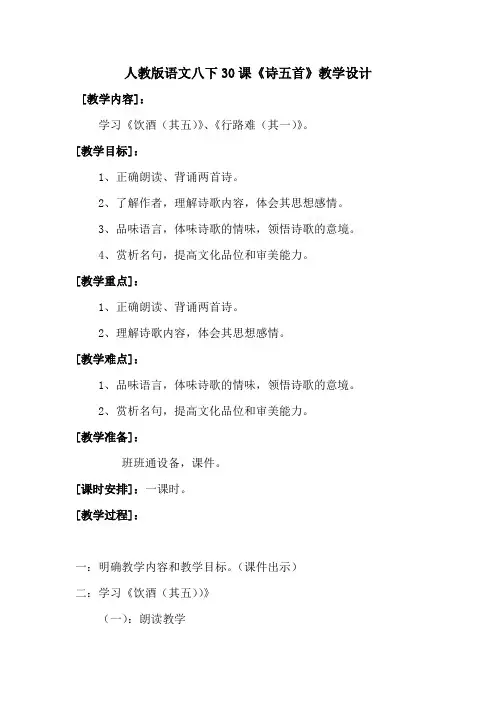 人教版语文八下30课《诗五首》教学设计

[教学内容]：

学习《饮酒（其五）》、《行路难（其一）》。

[教学目标]：

1、正确朗读、背诵两首诗。

2、了解作者，理解诗歌内容，体会其思想感情。

3、品味语言，体味诗歌的情味，领悟诗歌的意境。

4、赏析名句，提高文化品位和审美能力。

[教学重点]：

1、正确朗读、背诵两首诗。

2、理解诗歌内容，体会其思想感情。

[教学难点]：

1、品味语言，体味诗歌的情味，领悟诗歌的意境。

2、赏析名句，提高文化品位和审美能力。

[教学准备]：

班班通设备，课件。

[课时安排]：一课时。

[教学过程]：

一：明确教学内容和教学目标。（课件出示）

二：学习《饮酒（其五）》

（一）：朗读教学